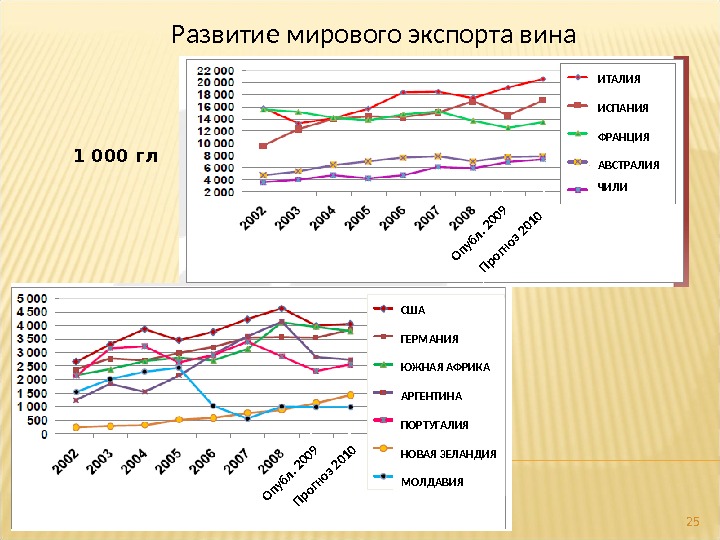 Развитие мирового экспорта вина

1 000 гл

22 000
20 000
18 000
16 000
14 000
12 000
10 000
8 000
6 000
4 000
2 000

2002
2003
2004
2005
2006
2007
2008
Опубл. 2009
Прогноз 2010

ИТАЛИЯ
ИСПАНИЯ
ФРАНЦИЯ
АВСТРАЛИЯ
ЧИЛИ

5 000
4 500
4 000
3 500
3 000
2 500
2 000
1 500
1 000
500
0

2002
2003
2004
2005
2006
2007
2008
Опубл. 2009
Прогноз 2010

США
ГЕРМАНИЯ
ЮЖНАЯ АФРИКА
АРГЕНТИНА
ПОРТУГАЛИЯ
НОВАЯ ЗЕЛАНДИЯ
МОЛДАВИЯ

25